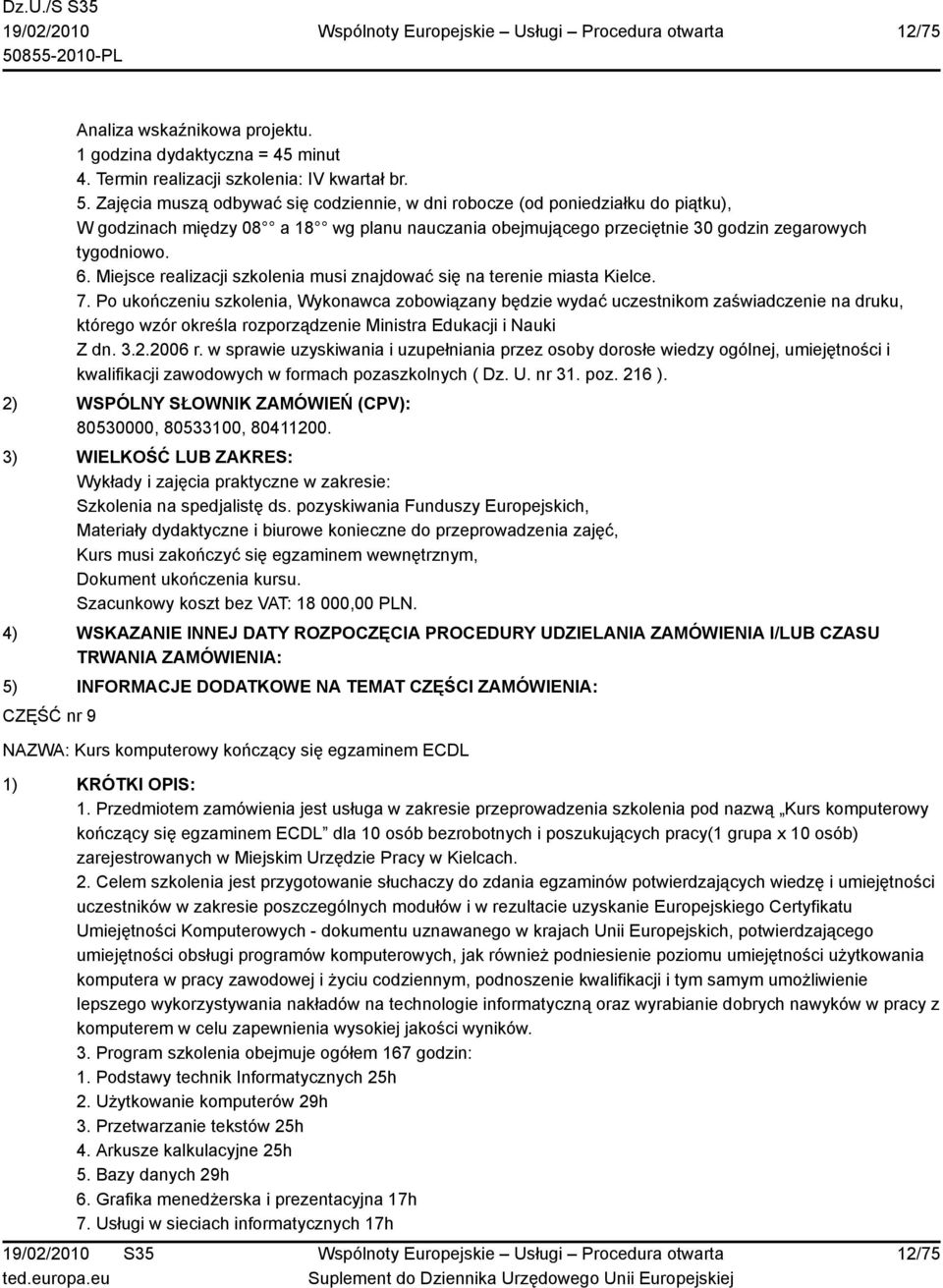 Dz.U./S S35
19/02/2010
50855-2010-PL

Wspólnoty Europejskie – Usługi – Procedura otwarta

12/75

Analiza wskaźnikowa projektu.
1 godzina dydaktyczna = 45 minut
4. Termin realizacji szkolenia: IV kwartał br.
5. Zajęcia muszą odbywać się codziennie, w dni robocze (od poniedziałku do piątku), W godzinach między 08°° a 18°° wg planu nauczania obejmującego przeciętnie 30 godzin zegarowych tygodniowo.
6. Miejsce realizacji szkolenia musi znajdować się na terenie miasta Kielce.
7. Po ukończeniu szkolenia, Wykonawca zobowiązany będzie wydać uczestnikom zaświadczenie na druku, którego wzór określa rozporządzenie Ministra Edukacji i Nauki Z dn. 3.2.2006 r. w sprawie uzyskiwania i uzupełniania przez osoby dorosłe wiedzy ogólnej, umiejętności i kwalifikacji zawodowych w formach pozaszkolnych ( Dz. U. nr 31. poz. 216 ).

2) WSPÓLNY SŁOWNIK ZAMÓWIEŃ (CPV):
80530000, 80533100, 80411200.

3) WIELKOŚĆ LUB ZAKRES:
Wykłady i zajęcia praktyczne w zakresie:
Szkolenia na spedjalistę ds. pozyskiwania Funduszy Europejskich,
Materiały dydaktyczne i biurowe konieczne do przeprowadzenia zajęć,
Kurs musi zakończyć się egzaminem wewnętrznym,
Dokument ukończenia kursu.
Szacunkowy koszt bez VAT: 18 000,00 PLN.

4) WSKAZANIE INNEJ DATY ROZPOCZĘCIA PROCEDURY UDZIELANIA ZAMÓWIENIA I/LUB CZASU TRWANIA ZAMÓWIENIA:

5) INFORMACJE DODATKOWE NA TEMAT CZĘŚCI ZAMÓWIENIA:

CZĘŚĆ nr 9

NAZWA: Kurs komputerowy kończący się egzaminem ECDL

1) KRÓTKI OPIS:
1. Przedmiotem zamówienia jest usługa w zakresie przeprowadzenia szkolenia pod nazwą „Kurs komputerowy kończący się egzaminem ECDL” dla 10 osób bezrobotnych i poszukujących pracy(1 grupa x 10 osób) zarejestrowanych w Miejskim Urzędzie Pracy w Kielcach.
2. Celem szkolenia jest przygotowanie słuchaczy do zdania egzaminów potwierdzających wiedzę i umiejętności uczestników w zakresie poszczególnych modułów i w rezultacie uzyskanie Europejskiego Certyfikatu Umiejętności Komputerowych - dokumentu uznawanego w krajach Unii Europejskich, potwierdzającego umiejętności obsługi programów komputerowych, jak również podniesienie poziomu umiejętności użytkowania komputera w pracy zawodowej i życiu codziennym, podnoszenie kwalifikacji i tym samym umożliwienie lepszego wykorzystywania nakładów na technologie informatyczną oraz wyrabianie dobrych nawyków w pracy z komputerem w celu zapewnienia wysokiej jakości wyników.
3. Program szkolenia obejmuje ogółem 167 godzin:
1. Podstawy technik Informatycznych 25h
2. Użytkowanie komputerów 29h
3. Przetwarzanie tekstów 25h
4. Arkusze kalkulacyjne 25h
5. Bazy danych 29h
6. Grafika menedżerska i prezentacyjna 17h
7. Usługi w sieciach informatycznych 17h

19/02/2010 S35
ted.europa.eu
Wspólnoty Europejskie – Usługi – Procedura otwarta
Suplement do Dziennika Urzędowego Unii Europejskiej
12/75